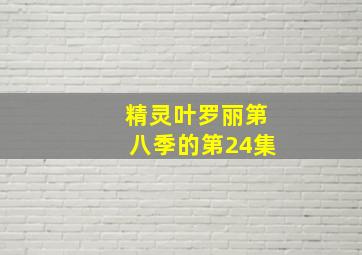 精灵叶罗丽第八季的第24集